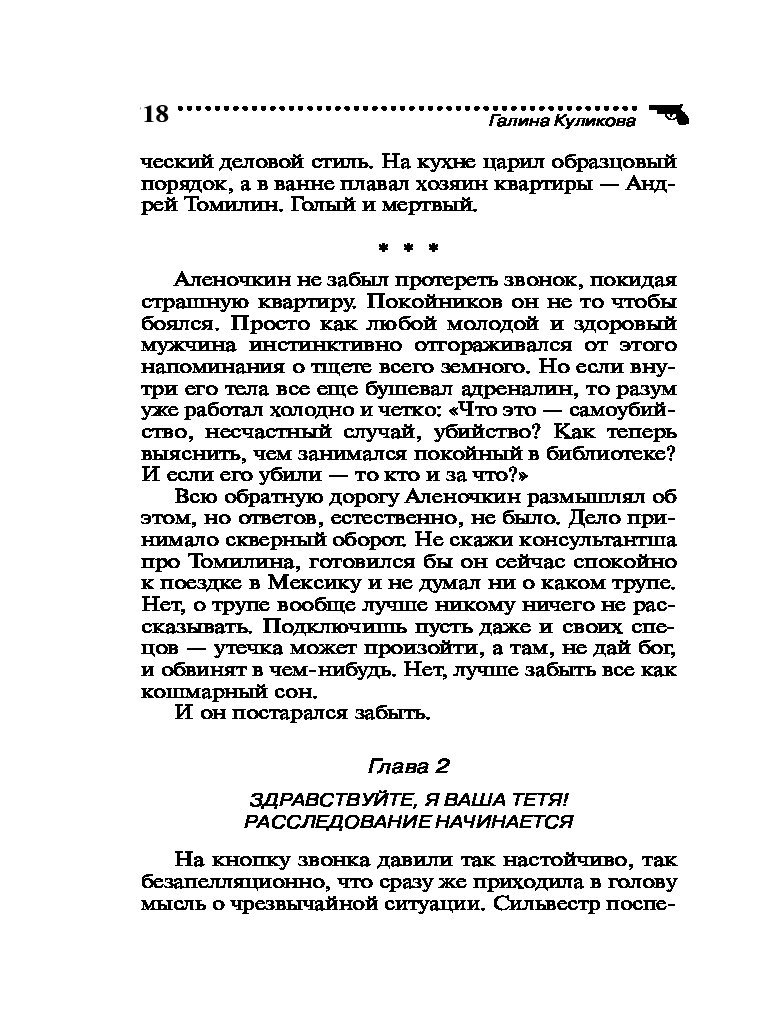 18 Галина Куликова

ческий деловой стиль. На кухне царил образцовый порядок, а в ванне плавал хозяин квартиры — Андрей Томилин. Голый и мертвый.

* * *

Аленочкин не забыл протереть звонок, покидая страшную квартиру. Покойников он не то чтобы боялся. Просто как любой молодой и здоровый мужчина инстинктивно отгораживался от этого напоминания о тщете всего земного. Но если внутри его тела все еще бушевал адреналин, то разум уже работал холодно и четко: «Что это — самоубийство, несчастный случай, убийство? Как теперь выяснить, чем занимался покойный в библиотеке? И если его убили — то кто и за что?»

Всю обратную дорогу Аленочкин размышлял об этом, но ответов, естественно, не было. Дело принимало скверный оборот. Не скажи консультантша про Томилина, готовился бы он сейчас спокойно к поездке в Мексику и не думал ни о каком трупе. Нет, о трупе вообще лучше никому ничего не рассказывать. Подключишь пусть даже и своих спецов — утечка может произойти, а там, не дай бог, и обвинят в чем-нибудь. Нет, лучше забыть все как кошмарный сон.

И он постарался забыть.

Глава 2

ЗДРАВСТВУЙТЕ, Я ВАША ТЕТЯ!
РАССЛЕДОВАНИЕ НАЧИНАЕТСЯ

На кнопку звонка давили так настойчиво, так безапелляционно, что сразу же приходила в голову мысль о чрезвычайной ситуации. Сильвестр поспе-